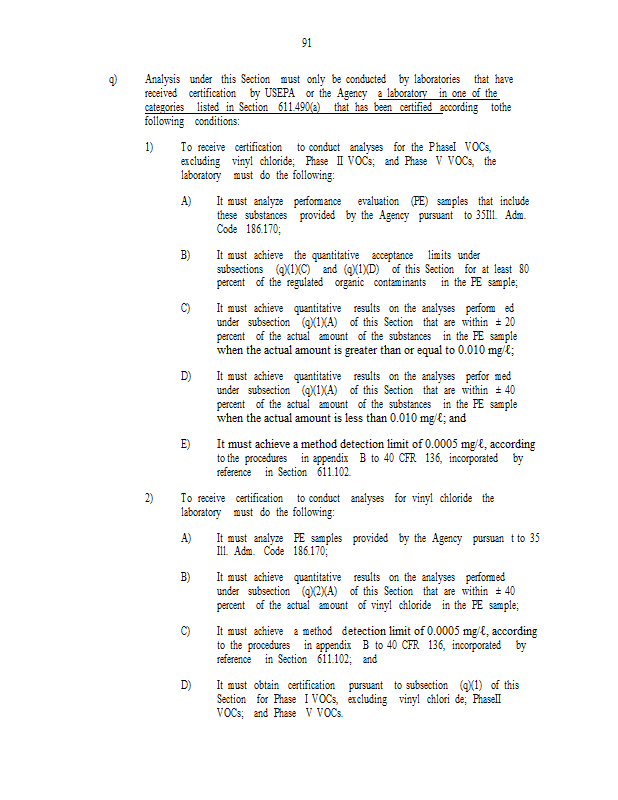 91

q) Analysis under this Section must only be conducted by laboratories that have received certification by USEPA or the Agency a laboratory in one of the categories listed in Section 611.490(a) that has been certified according tothe following conditions:

1) To receive certification to conduct analyses for the PhaseI VOCs, excluding vinyl chloride; Phase II VOCs; and Phase V VOCs, the laboratory must do the following:

A) It must analyze performance evaluation (PE) samples that include these substances provided by the Agency pursuant to 35Ill. Adm. Code 186.170;

B) It must achieve the quantitative acceptance limits under subsections (q)(1)(C) and (q)(1)(D) of this Section for at least 80 percent of the regulated organic contaminants in the PE sample;

C) It must achieve quantitative results on the analyses perform ed under subsection (q)(1)(A) of this Section that are within ± 20 percent of the actual amount of the substances in the PE sample when the actual amount is greater than or equal to 0.010 mg/ℓ;

D) It must achieve quantitative results on the analyses perfor med under subsection (q)(1)(A) of this Section that are within ± 40 percent of the actual amount of the substances in the PE sample when the actual amount is less than 0.010 mg/ℓ; and

E) It must achieve a method detection limit of 0.0005 mg/ℓ, according to the procedures in appendix B to 40 CFR 136, incorporated by reference in Section 611.102.

2) To receive certification to conduct analyses for vinyl chloride the laboratory must do the following:

A) It must analyze PE samples provided by the Agency pursuan t to 35 Ill. Adm. Code 186.170;

B) It must achieve quantitative results on the analyses performed under subsection (q)(2)(A) of this Section that are within ± 40 percent of the actual amount of vinyl chloride in the PE sample;

C) It must achieve a method detection limit of 0.0005 mg/ℓ, according to the procedures in appendix B to 40 CFR 136, incorporated by reference in Section 611.102; and

D) It must obtain certification pursuant to subsection (q)(1) of this Section for Phase I VOCs, excluding vinyl chlori de; PhaseII VOCs; and Phase V VOCs.